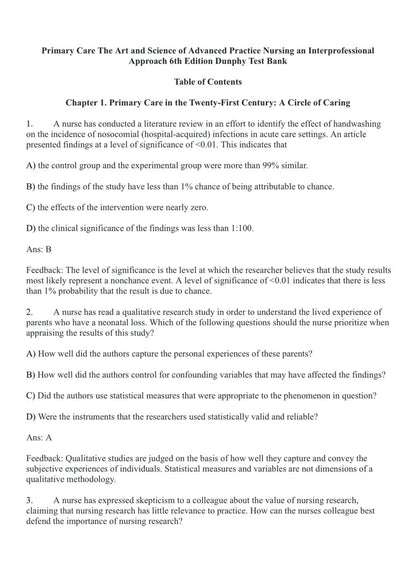 Primary Care The Art and Science of Advanced Practice Nursing an Interprofessional Approach 6th Edition Dunphy Test Bank

Table of Contents

Chapter 1. Primary Care in the Twenty-First Century: A Circle of Caring

1. A nurse has conducted a literature review in an effort to identify the effect of handwashing on the incidence of nosocomial (hospital-acquired) infections in acute care settings. An article presented findings at a level of significance of <0.01. This indicates that

A) the control group and the experimental group were more than 99% similar.

B) the findings of the study have less than 1% chance of being attributable to chance.

C) the effects of the intervention were nearly zero.

D) the clinical significance of the findings was less than 1:100.

Ans: B

Feedback: The level of significance is the level at which the researcher believes that the study results most likely represent a nonchance event. A level of significance of <0.01 indicates that there is less than 1% probability that the result is due to chance.

2. A nurse has read a qualitative research study in order to understand the lived experience of parents who have a neonatal loss. Which of the following questions should the nurse prioritize when appraising the results of this study?

A) How well did the authors capture the personal experiences of these parents?

B) How well did the authors control for confounding variables that may have affected the findings?

C) Did the authors use statistical measures that were appropriate to the phenomenon in question?

D) Were the instruments that the researchers used statistically valid and reliable?

Ans: A

Feedback: Qualitative studies are judged on the basis of how well they capture and convey the subjective experiences of individuals. Statistical measures and variables are not dimensions of a qualitative methodology.

3. A nurse has expressed skepticism to a colleague about the value of nursing research, claiming that nursing research has little relevance to practice. How can the nurses colleague best defend the importance of nursing research?